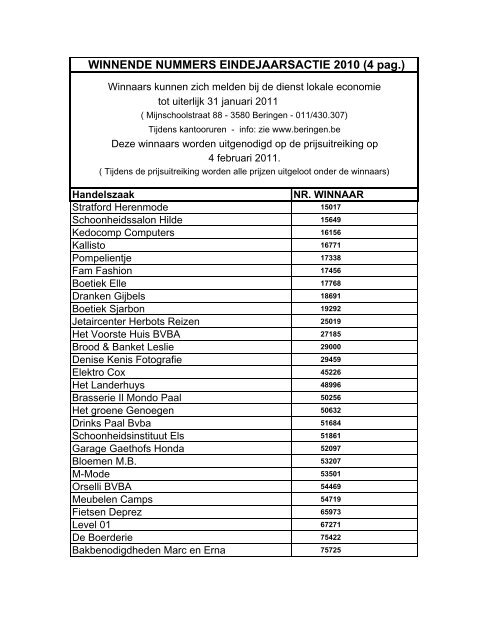 WINNENDE NUMMERS EINDEJAARSACTIE 2010 (4 pag.)

Winnaars kunnen zich melden bij de dienst lokale economie tot uiterlijk 31 januari 2011
( Mijnschoolstraat 88 - 3580 Beringen - 011/430.307)
Tijdens kantooruren - info: zie www.beringen.be
Deze winnaars worden uitgenodigd op de prijsuitreiking op 4 februari 2011.
( Tijdens de prijsuitreiking worden alle prijzen uitgeloot onder de winnaars)

| Handelszaak | NR. WINNAAR |
|---|---|
| Stratford Herenmode | 15017 |
| Schoonheidssalon Hilde | 15649 |
| Kedocomp Computers | 16156 |
| Kallisto | 16771 |
| Pompelientje | 17338 |
| Fam Fashion | 17456 |
| Boetiek Elle | 17768 |
| Dranken Gijbels | 18691 |
| Boetiek Sjarbon | 19292 |
| Jetaircenter Herbots Reizen | 25019 |
| Het Voorste Huis BVBA | 27185 |
| Brood & Banket Leslie | 29000 |
| Denise Kenis Fotografie | 29459 |
| Elektro Cox | 45226 |
| Het Landerhuys | 48996 |
| Brasserie Il Mondo Paal | 50256 |
| Het groene Genoegen | 50632 |
| Drinks Paal Bvba | 51684 |
| Schoonheidsinstituut Els | 51861 |
| Garage Gaethofs Honda | 52097 |
| Bloemen M.B. | 53207 |
| M-Mode | 53501 |
| Orselli BVBA | 54469 |
| Meubelen Camps | 54719 |
| Fietsen Deprez | 65973 |
| Level 01 | 67271 |
| De Boerderie | 75422 |
| Bakbenodigdheden Marc en Erna | 75725 |